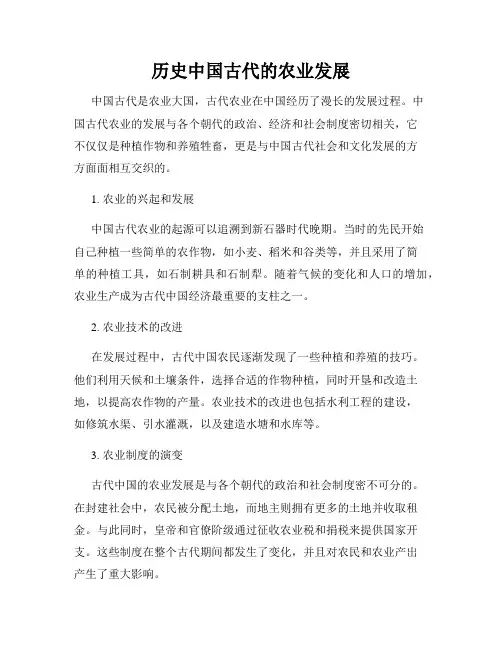 历史中国古代的农业发展

中国古代是农业大国，古代农业在中国经历了漫长的发展过程。中国古代农业的发展与各个朝代的政治、经济和社会制度密切相关，它不仅仅是种植作物和养殖牲畜，更是与中国古代社会和文化发展的方方面面相互交织的。

1. 农业的兴起和发展

中国古代农业的起源可以追溯到新石器时代晚期。当时的先民开始自己种植一些简单的农作物，如小麦、稻米和谷类等，并且采用了简单的种植工具，如石制耕具和石制犁。随着气候的变化和人口的增加，农业生产成为古代中国经济最重要的支柱之一。

2. 农业技术的改进

在发展过程中，古代中国农民逐渐发现了一些种植和养殖的技巧。他们利用天候和土壤条件，选择合适的作物种植，同时开垦和改造土地，以提高农作物的产量。农业技术的改进也包括水利工程的建设，如修筑水渠、引水灌溉，以及建造水塘和水库等。

3. 农业制度的演变

古代中国的农业发展是与各个朝代的政治和社会制度密不可分的。在封建社会中，农民被分配土地，而地主则拥有更多的土地并收取租金。与此同时，皇帝和官僚阶级通过征收农业税和捐税来提供国家开支。这些制度在整个古代期间都发生了变化，并且对农民和农业产出产生了重大影响。